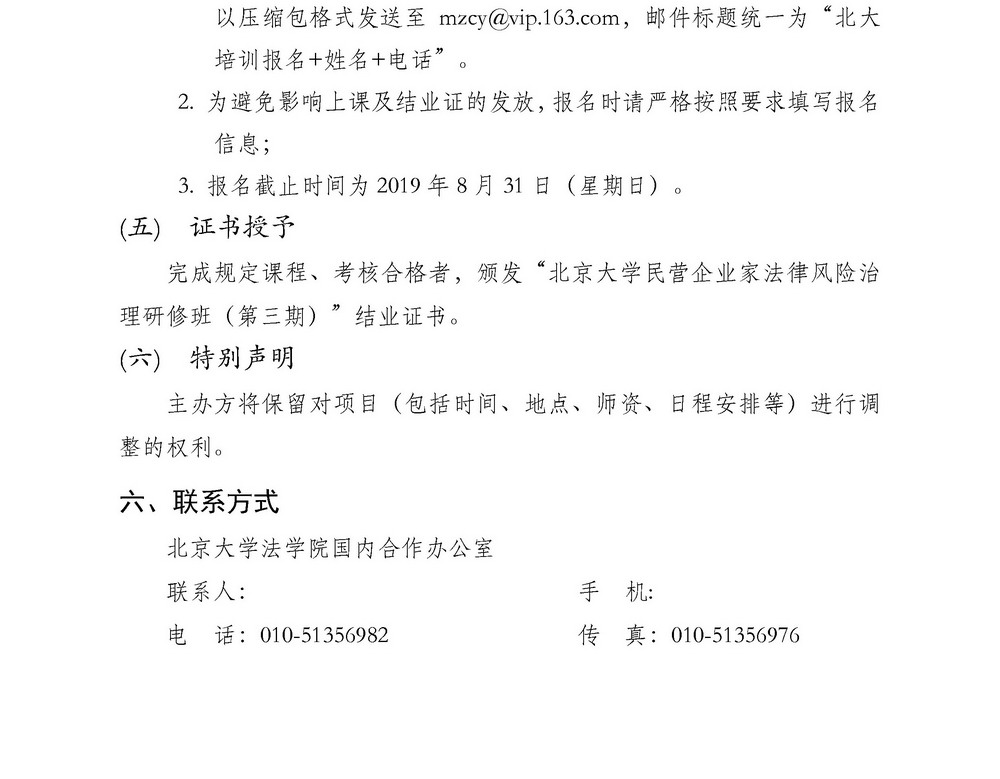 以压缩包格式发送至 mzcy@vip.163.com，邮件标题统一为“北大培训报名+姓名+电话”。

2. 为避免影响上课及结业证的发放，报名时请严格按照要求填写报名信息；

3. 报名截止时间为 2019 年 8 月 31 日（星期日）。

(五) 证书授予

完成规定课程、考核合格者，颁发“北京大学民营企业家法律风险治理研修班（第三期）”结业证书。

(六) 特别声明

主办方将保留对项目（包括时间、地点、师资、日程安排等）进行调整的权利。

六、联系方式

北京大学法学院国内合作办公室

联系人：

手 机：

电 话：010-51356982

传 真：010-51356976